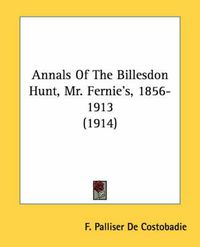 Annals Of The Billesdon Hunt, Mr. Fernie's, 1856-1913
(1914)

F. Palliser De Costobadie